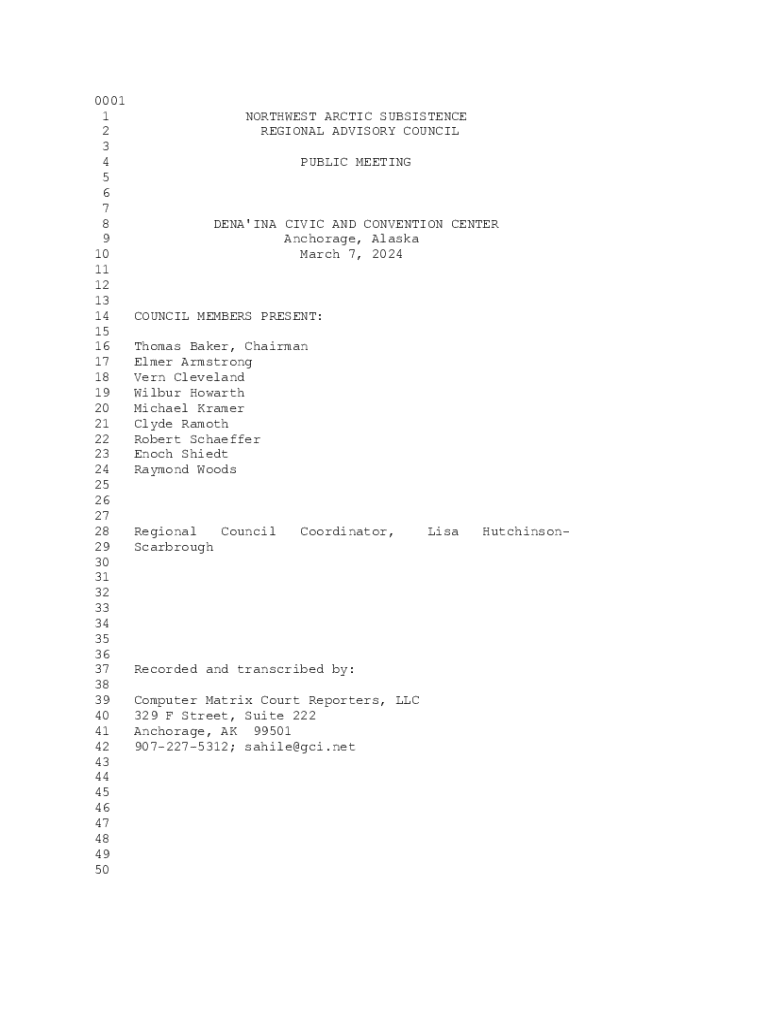 0001
1 NORTHWEST ARCTIC SUBSISTENCE
2 REGIONAL ADVISORY COUNCIL
3
4 PUBLIC MEETING
5
6
7
8 DENA'INA CIVIC AND CONVENTION CENTER
9 Anchorage, Alaska
10 March 7, 2024
11
12
13
14 COUNCIL MEMBERS PRESENT:
15
16 Thomas Baker, Chairman
17 Elmer Armstrong
18 Vern Cleveland
19 Wilbur Howarth
20 Michael Kramer
21 Clyde Ramoth
22 Robert Schaeffer
23 Enoch Shiedt
24 Raymond Woods
25
26
27
28 Regional Council Coordinator, Lisa Hutchinson-
29 Scarbrough
30
31
32
33
34
35
36
37 Recorded and transcribed by:
38
39 Computer Matrix Court Reporters, LLC
40 329 F Street, Suite 222
41 Anchorage, AK 99501
42 907-227-5312; sahile@gci.net
43
44
45
46
47
48
49
50